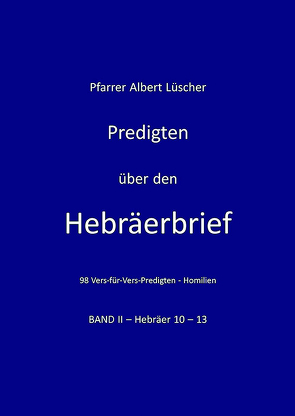 Pfarrer Albert Lüscher

Predigten

über den

Hebräerbrief

98 Vers-für-Vers-Predigten - Homilien

BAND II – Hebräer 10 – 13